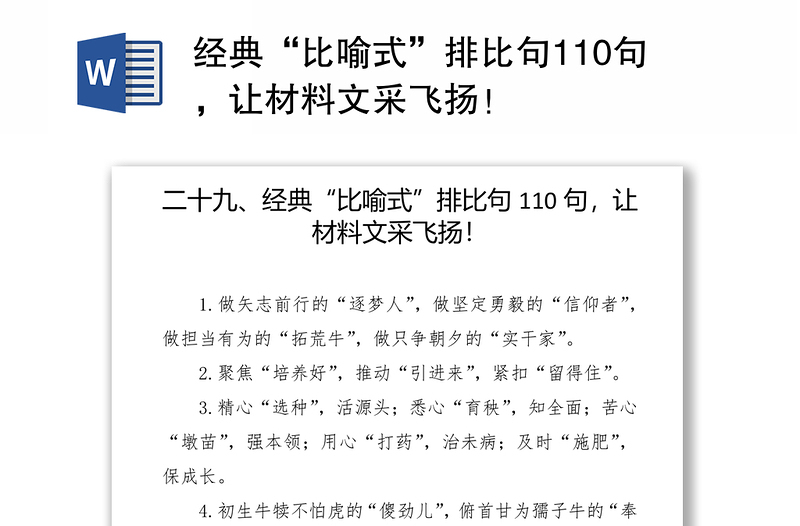 W

经典“比喻式”排比句110句，让材料文采飞扬！

二十九、经典“比喻式”排比句 110 句，让材料文采飞扬！

1. 做矢志前行的“逐梦人”，做坚定勇毅的“信仰者”，做担当有为的“拓荒牛”，做只争朝夕的“实干家”。

2. 聚焦“培养好”，推动“引进来”，紧扣“留得住”。

3. 精心“选种”，活源头；悉心“育秧”，知全面；苦心“墩苗”，强本领；用心“打药”，治未病；及时“施肥”，保成长。

4. 初生牛犊不怕虎的“傻劲儿”，俯首甘为孺子牛的“奉